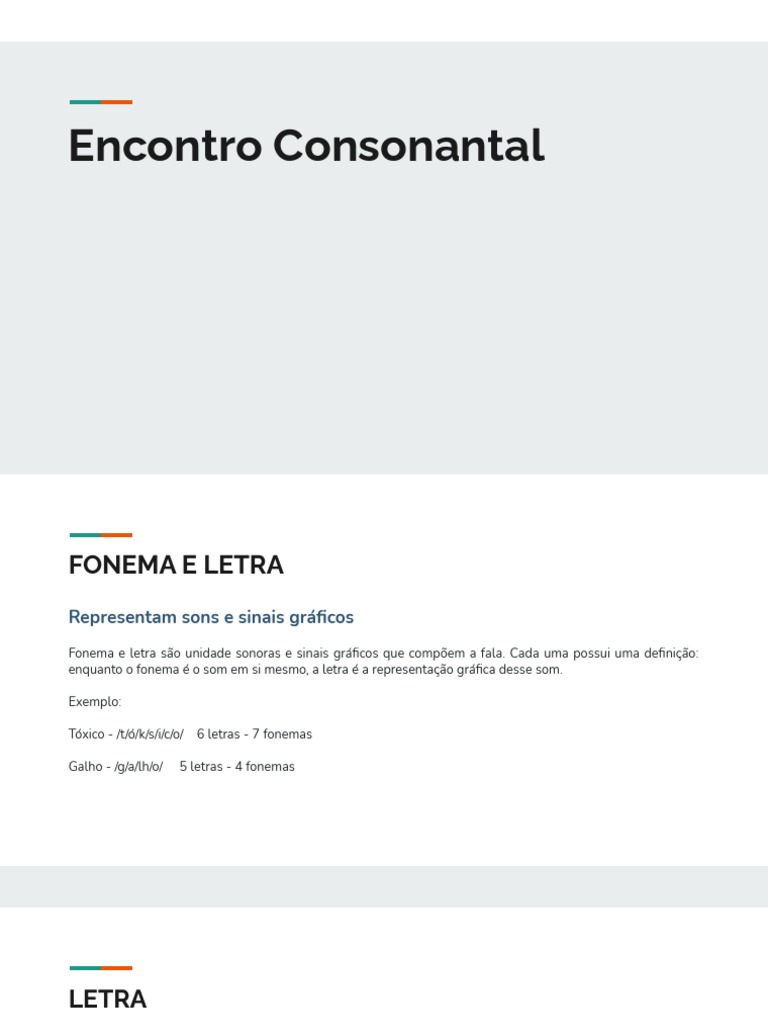 Encontro Consonantal

FONEMA E LETRA

Representam sons e sinais gráficos

Fonema e letra são unidade sonoras e sinais gráficos que compõem a fala. Cada uma possui uma definição: enquanto o fonema é o som em si mesmo, a letra é a representação gráfica desse som.

Exemplo:

Tóxico - /t/ó/k/s/i/c/o/ 6 letras - 7 fonemas

Galho - /g/a/lh/o/ 5 letras - 4 fonemas

LETRA